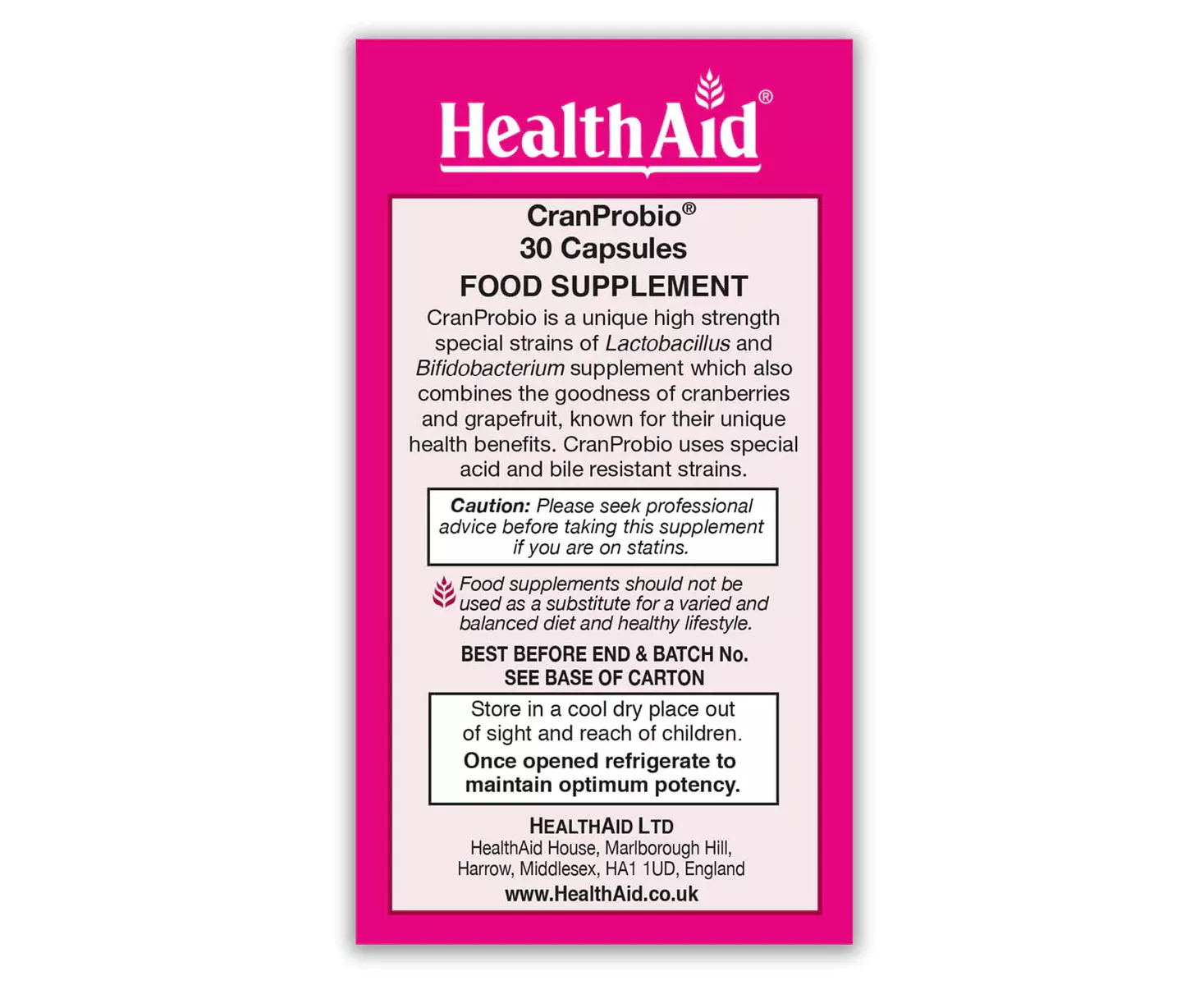 HealthAid®

CranProbio®
30 Capsules

FOOD SUPPLEMENT

CranProbio is a unique high strength special strains of Lactobacillus and Bifidobacterium supplement which also combines the goodness of cranberries and grapefruit, known for their unique health benefits. CranProbio uses special acid and bile resistant strains.

Caution: Please seek professional advice before taking this supplement if you are on statins.

Food supplements should not be used as a substitute for a varied and balanced diet and healthy lifestyle.

BEST BEFORE END & BATCH No.
SEE BASE OF CARTON

Store in a cool dry place out of sight and reach of children.
Once opened refrigerate to maintain optimum potency.

HEALTHAID LTD
HealthAid House, Marlborough Hill,
Harrow, Middlesex, HA1 1UD, England
www.HealthAid.co.uk